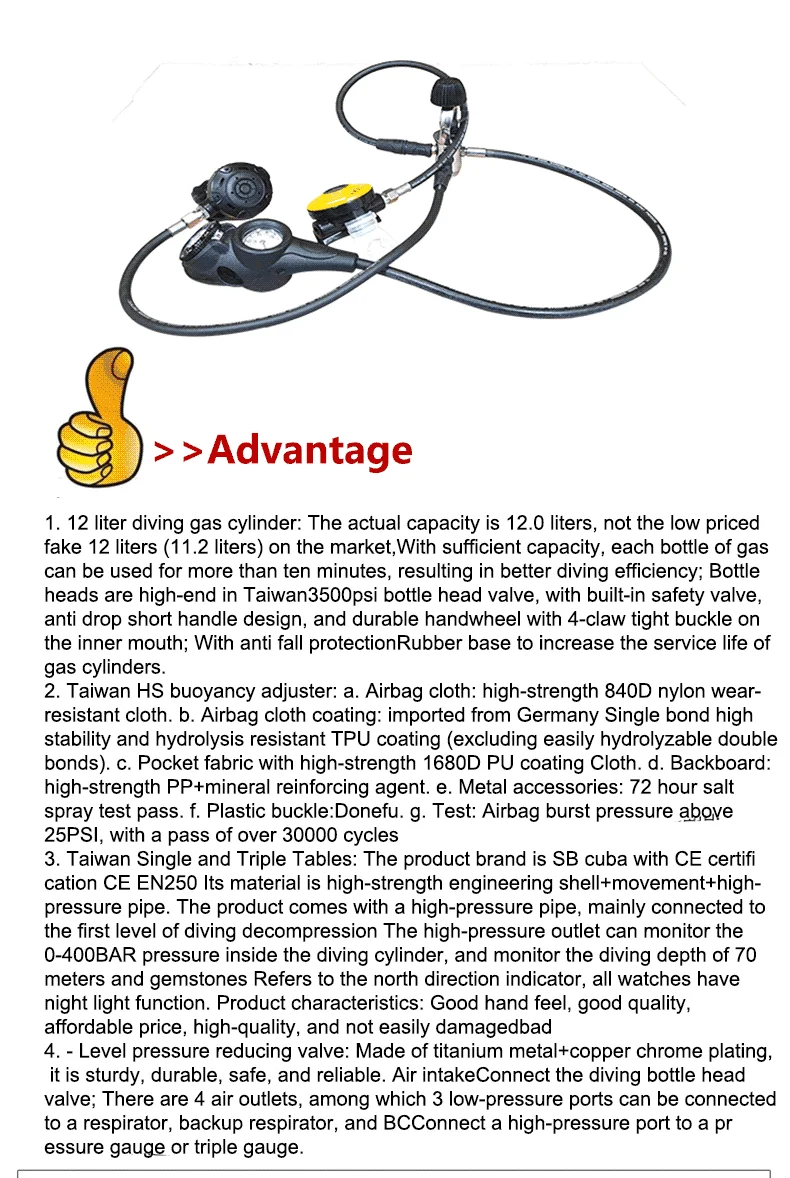 >>Advantage

1. 12 liter diving gas cylinder: The actual capacity is 12.0 liters, not the low priced fake 12 liters (11.2 liters) on the market,With sufficient capacity, each bottle of gas can be used for more than ten minutes, resulting in better diving efficiency; Bottle heads are high-end in Taiwan3500psi bottle head valve, with built-in safety valve, anti drop short handle design, and durable handwheel with 4-claw tight buckle on the inner mouth; With anti fall protectionRubber base to increase the service life of gas cylinders.
2. Taiwan HS buoyancy adjuster: a. Airbag cloth: high-strength 840D nylon wear-resistant cloth. b. Airbag cloth coating: imported from Germany Single bond high stability and hydrolysis resistant TPU coating (excluding easily hydrolyzable double bonds). c. Pocket fabric with high-strength 1680D PU coating Cloth. d. Backboard: high-strength PP+mineral reinforcing agent. e. Metal accessories: 72 hour salt spray test pass. f. Plastic buckle:Donefu. g. Test: Airbag burst pressure above 25PSI, with a pass of over 30000 cycles
3. Taiwan Single and Triple Tables: The product brand is SB cuba with CE certifi cation CE EN250 Its material is high-strength engineering shell+movement+high-pressure pipe. The product comes with a high-pressure pipe, mainly connected to the first level of diving decompression The high-pressure outlet can monitor the 0-400BAR pressure inside the diving cylinder, and monitor the diving depth of 70 meters and gemstones Refers to the north direction indicator, all watches have night light function. Product characteristics: Good hand feel, good quality, affordable price, high-quality, and not easily damagedbad
4. - Level pressure reducing valve: Made of titanium metal+copper chrome plating, it is sturdy, durable, safe, and reliable. Air intakeConnect the diving bottle head valve; There are 4 air outlets, among which 3 low-pressure ports can be connected to a respirator, backup respirator, and BCConnect a high-pressure port to a pr essure gauge or triple gauge.